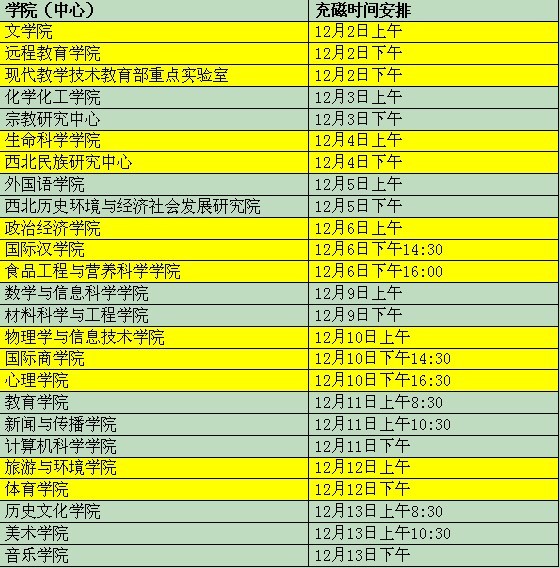 | 学院（中心） | 充磁时间安排 |
|---|---|
| 文学院 | 12月2日上午 |
| 远程教育学院 | 12月2日下午 |
| 现代教学技术教育部重点实验室 | 12月2日下午 |
| 化学化工学院 | 12月3日上午 |
| 宗教研究中心 | 12月3日下午 |
| 生命科学学院 | 12月4日上午 |
| 西北民族研究中心 | 12月4日下午 |
| 外国语学院 | 12月5日上午 |
| 西北历史环境与经济社会发展研究院 | 12月5日下午 |
| 政治经济学院 | 12月6日上午 |
| 国际汉学院 | 12月6日下午14:30 |
| 食品工程与营养科学学院 | 12月6日下午16:00 |
| 数学与信息科学学院 | 12月9日上午 |
| 材料科学与工程学院 | 12月9日下午 |
| 物理学与信息技术学院 | 12月10日上午 |
| 国际商学院 | 12月10日下午14:30 |
| 心理学院 | 12月10日下午16:30 |
| 教育学院 | 12月11日上午8:30 |
| 新闻与传播学院 | 12月11日上午10:30 |
| 计算机科学学院 | 12月11日下午 |
| 旅游与环境学院 | 12月12日上午 |
| 体育学院 | 12月12日下午 |
| 历史文化学院 | 12月13日上午8:30 |
| 美术学院 | 12月13日上午10:30 |
| 音乐学院 | 12月13日下午 |